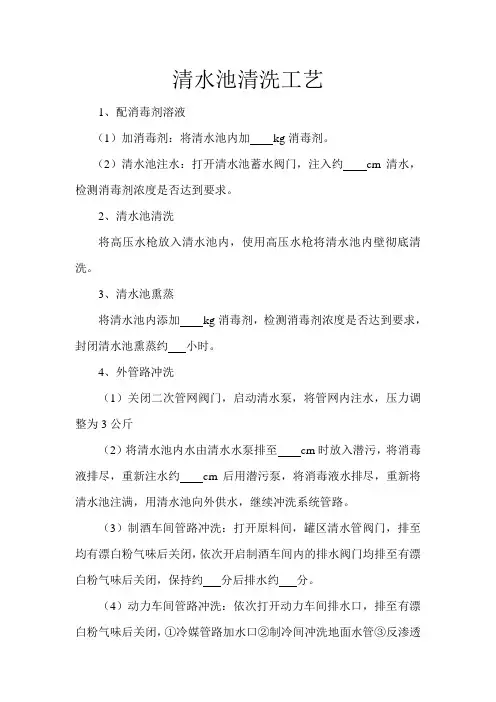 清水池清洗工艺

1、配消毒剂溶液

（1）加消毒剂：将清水池内加____kg 消毒剂。

（2）清水池注水：打开清水池蓄水阀门，注入约____cm 清水，检测消毒剂浓度是否达到要求。

2、清水池清洗

将高压水枪放入清水池内，使用高压水枪将清水池内壁彻底清洗。

3、清水池熏蒸

将清水池内添加____kg 消毒剂，检测消毒剂浓度是否达到要求，封闭清水池熏蒸约___小时。

4、外管路冲洗

（1）关闭二次管网阀门，启动清水泵，将管网内注水，压力调整为 3 公斤

（2）将清水池内水由清水水泵排至____cm 时放入潜污，将消毒液排尽，重新注水约____cm 后用潜污泵，将消毒液水排尽，重新将清水池注满，用清水池向外供水，继续冲洗系统管路。

（3）制酒车间管路冲洗：打开原料间，罐区清水管阀门，排至均有漂白粉气味后关闭，依次开启制酒车间内的排水阀门均排至有漂白粉气味后关闭，保持约___分后排水约___分。

（4）动力车间管路冲洗：依次打开动力车间排水口，排至有漂白粉气味后关闭，①冷媒管路加水口②制冷间冲洗地面水管③反渗透